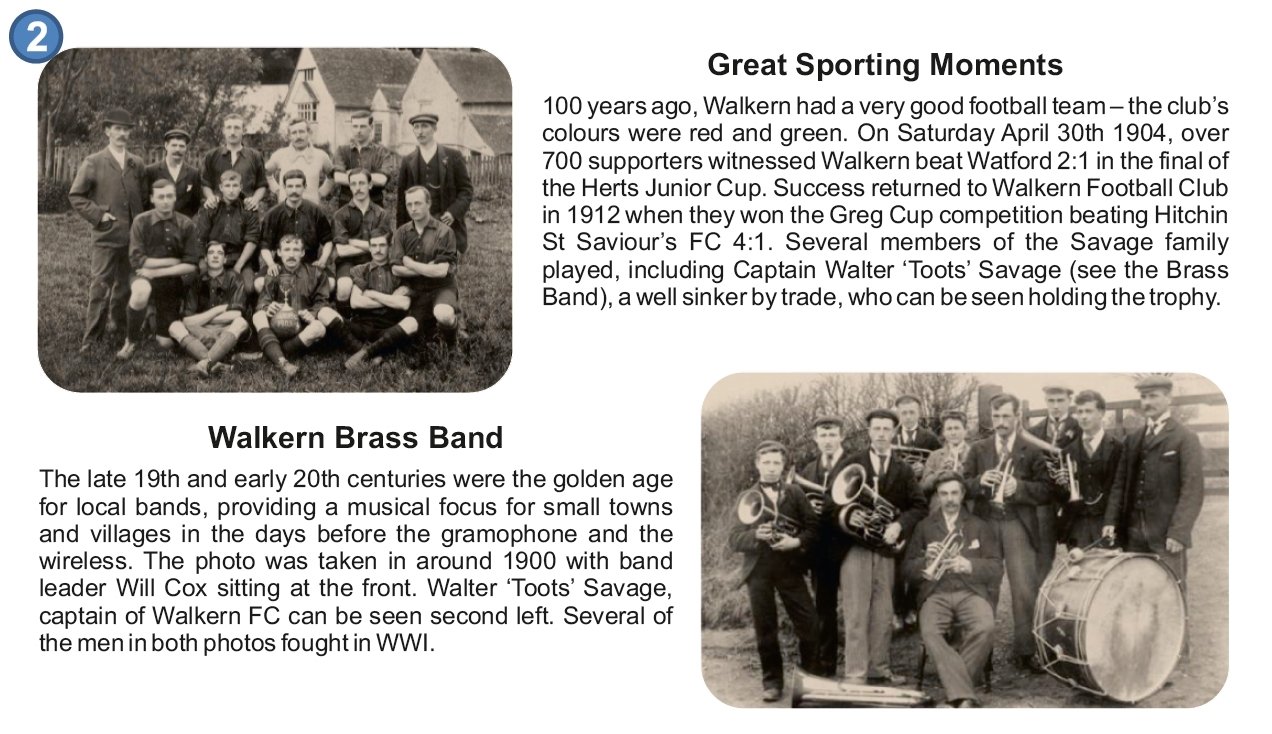 2

Great Sporting Moments

100 years ago, Walkern had a very good football team – the club's colours were red and green. On Saturday April 30th 1904, over 700 supporters witnessed Walkern beat Watford 2:1 in the final of the Herts Junior Cup. Success returned to Walkern Football Club in 1912 when they won the Greg Cup competition beating Hitchin St Saviour's FC 4:1. Several members of the Savage family played, including Captain Walter 'Toots' Savage (see the Brass Band), a well sinker by trade, who can be seen holding the trophy.

Walkern Brass Band

The late 19th and early 20th centuries were the golden age for local bands, providing a musical focus for small towns and villages in the days before the gramophone and the wireless. The photo was taken in around 1900 with band leader Will Cox sitting at the front. Walter 'Toots' Savage, captain of Walkern FC can be seen second left. Several of the men in both photos fought in WWI.